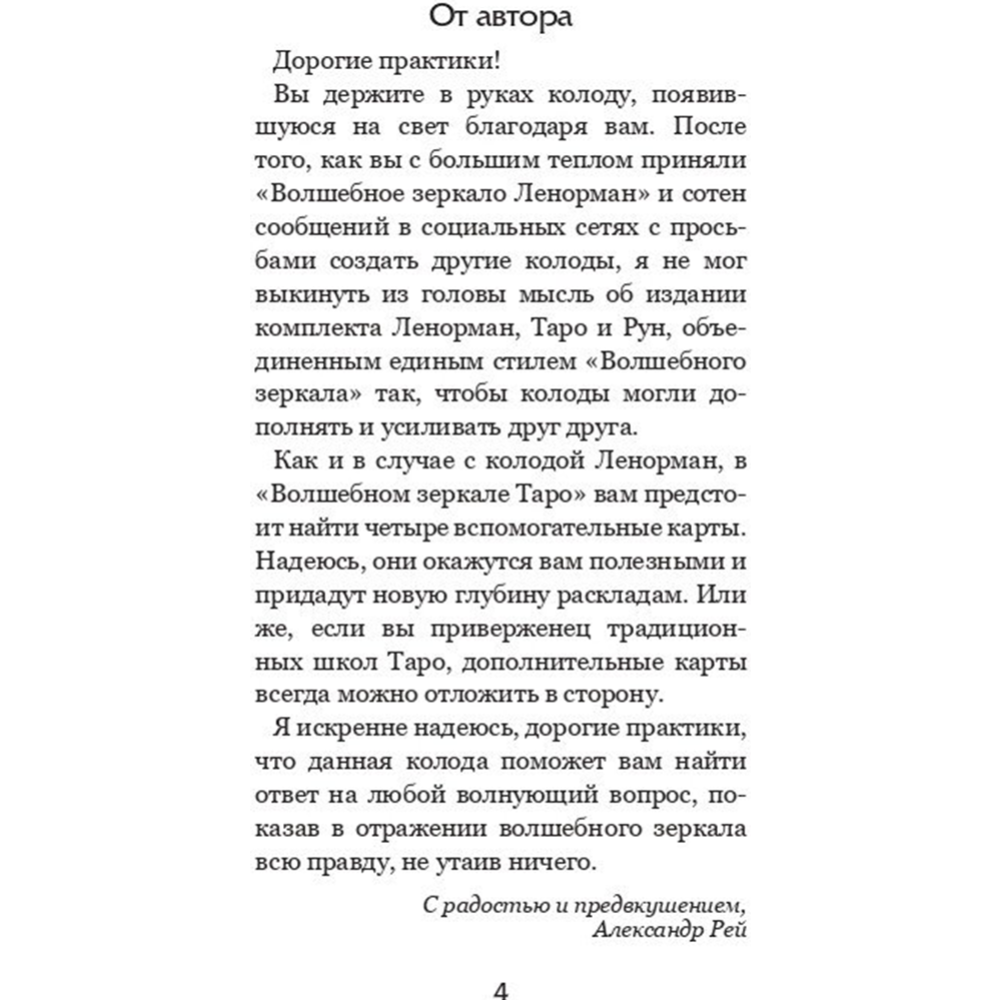 От автора

Дорогие практики!

Вы держите в руках колоду, появившуюся на свет благодаря вам. После того, как вы с большим теплом приняли «Волшебное зеркало Ленорман» и сотен сообщений в социальных сетях с просьбами создать другие колоды, я не мог выкинуть из головы мысль об издании комплекта Ленорман, Таро и Рун, объединенным единым стилем «Волшебного зеркала» так, чтобы колоды могли дополнять и усиливать друг друга.

Как и в случае с колодой Ленорман, в «Волшебном зеркале Таро» вам предстоит найти четыре вспомогательные карты. Надеюсь, они окажутся вам полезными и придадут новую глубину раскладам. Или же, если вы приверженец традиционных школ Таро, дополнительные карты всегда можно отложить в сторону.

Я искренне надеюсь, дорогие практики, что данная колода поможет вам найти ответ на любой волнующий вопрос, показав в отражении волшебного зеркала всю правду, не утаив ничего.

С радостью и предвкушением,
Александр Рей

4